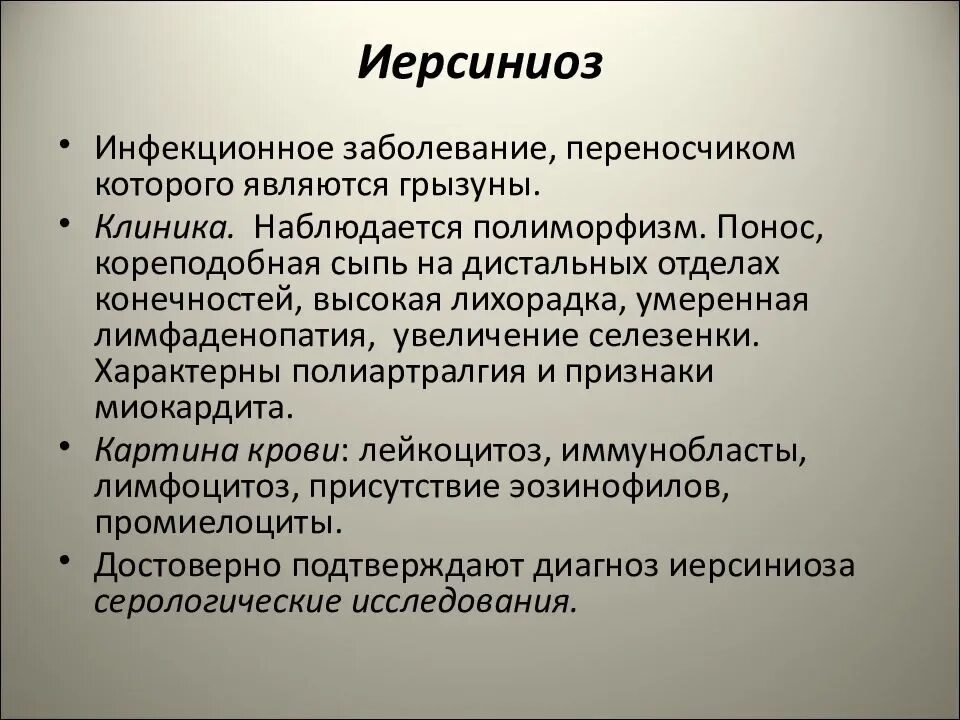 Иерсиниоз

• Инфекционное заболевание, переносчиком которого являются грызуны.
• Клиника. Наблюдается полиморфизм. Понос, кореподобная сыпь на дистальных отделах конечностей, высокая лихорадка, умеренная лимфаденопатия, увеличение селезенки. Характерны полиартралгия и признаки миокардита.
• Картина крови: лейкоцитоз, иммунобласты, лимфоцитоз, присутствие эозинофилов, промиелоциты.
• Достоверно подтверждают диагноз иерсиниоза серологические исследования.